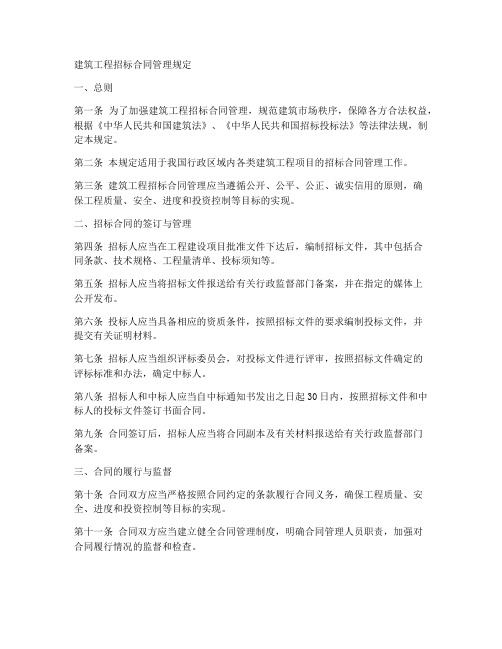 建筑工程招标合同管理规定

一、总则

第一条 为了加强建筑工程招标合同管理，规范建筑市场秩序，保障各方合法权益，根据《中华人民共和国建筑法》、《中华人民共和国招标投标法》等法律法规，制定本规定。

第二条 本规定适用于我国行政区域内各类建筑工程项目的招标合同管理工作。

第三条 建筑工程招标合同管理应当遵循公开、公平、公正、诚实信用的原则，确保工程质量、安全、进度和投资控制等目标的实现。

二、招标合同的签订与管理

第四条 招标人应当在工程建设项目批准文件下达后，编制招标文件，其中包括合同条款、技术规格、工程量清单、投标须知等。

第五条 招标人应当将招标文件报送给有关行政监督部门备案，并在指定的媒体上公开发布。

第六条 投标人应当具备相应的资质条件，按照招标文件的要求编制投标文件，并提交有关证明材料。

第七条 招标人应当组织评标委员会，对投标文件进行评审，按照招标文件确定的评标标准和办法，确定中标人。

第八条 招标人和中标人应当自中标通知书发出之日起30日内，按照招标文件和中标人的投标文件签订书面合同。

第九条 合同签订后，招标人应当将合同副本及有关材料报送给有关行政监督部门备案。

三、合同的履行与监督

第十条 合同双方应当严格按照合同约定的条款履行合同义务，确保工程质量、安全、进度和投资控制等目标的实现。

第十一条 合同双方应当建立健全合同管理制度，明确合同管理人员职责，加强对合同履行情况的监督和检查。